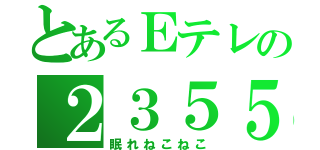 とあるEテレの
２３５５
眠れねこねこ